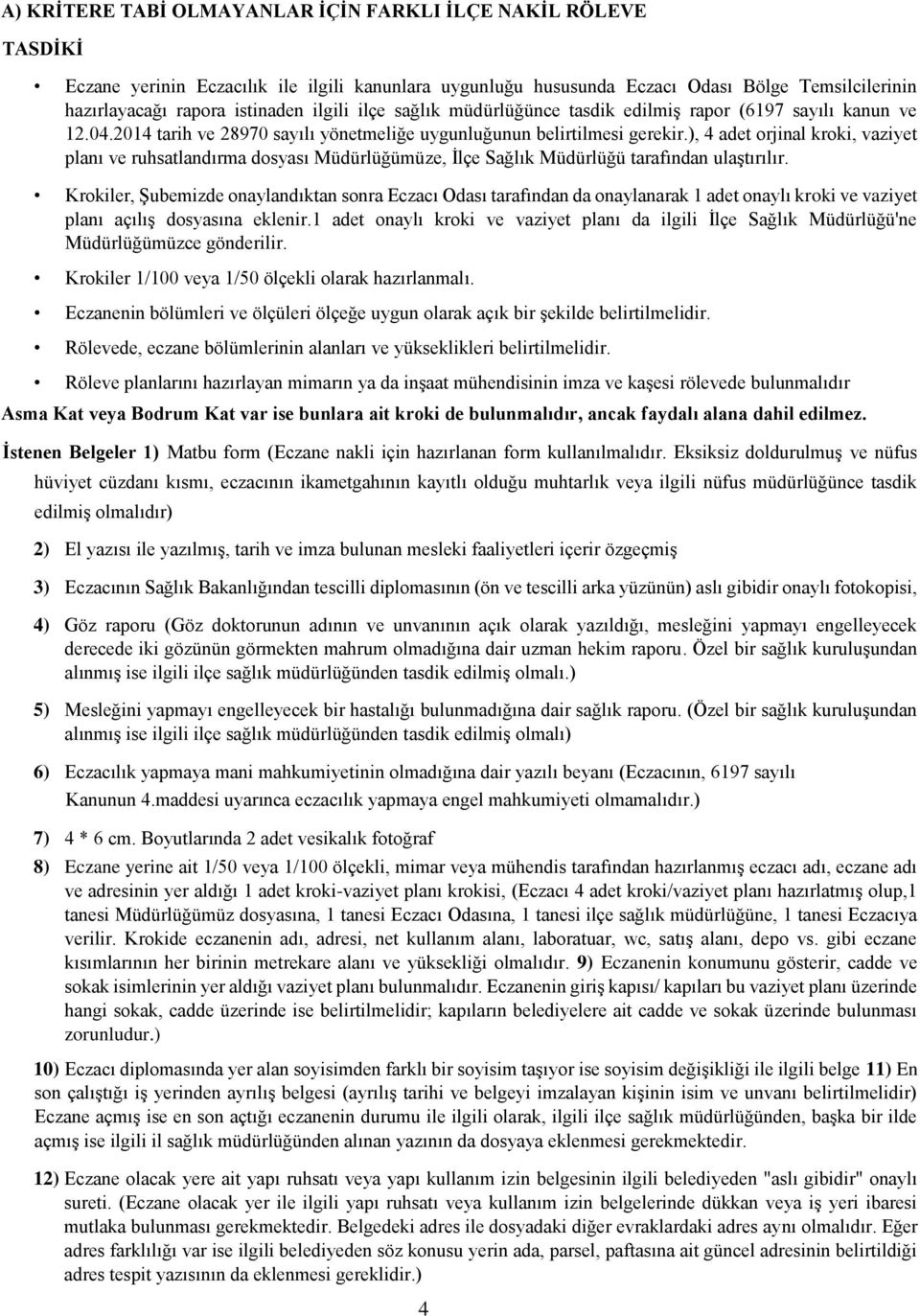 A) KRİTERE TABİ OLMAYANLAR İÇİN FARKLI İLÇE NAKİL RÖLEVE TASDİKİ

• Eczane yerinin Eczacılık ile ilgili kanunlara uygunluğu hususunda Eczacı Odası Bölge Temsilcilerinin hazırlayacağı rapora istinaden ilgili ilçe sağlık müdürlüğünce tasdik edilmiş rapor (6197 sayılı kanun ve 12.04.2014 tarih ve 28970 sayılı yönetmeliğe uygunluğunun belirtilmesi gerekir.), 4 adet orjinal kroki, vaziyet planı ve ruhsatlandırma dosyası Müdürlüğümüze, İlçe Sağlık Müdürlüğü tarafından ulaştırılır.

• Krokiler, Şubemizde onaylandıktan sonra Eczacı Odası tarafından da onaylanarak 1 adet onaylı kroki ve vaziyet planı açılış dosyasına eklenir.1 adet onaylı kroki ve vaziyet planı da ilgili İlçe Sağlık Müdürlüğü'ne Müdürlüğümüzce gönderilir.

• Krokiler 1/100 veya 1/50 ölçekli olarak hazırlanmalı.

• Eczanenin bölümleri ve ölçüleri ölçeğe uygun olarak açık bir şekilde belirtilmelidir.

• Rölevede, eczane bölümlerinin alanları ve yükseklikleri belirtilmelidir.

• Röleve planlarını hazırlayan mimarın ya da inşaat mühendisinin imza ve kaşesi rölevede bulunmalıdır

Asma Kat veya Bodrum Kat var ise bunlara ait kroki de bulunmalıdır, ancak faydalı alana dahil edilmez.

İstenen Belgeler 1) Matbu form (Eczane nakli için hazırlanan form kullanılmalıdır. Eksiksiz doldurulmuş ve nüfus hüviyet cüzdanı kısmı, eczacının ikametgahının kayıtlı olduğu muhtarlık veya ilgili nüfus müdürlüğünce tasdik edilmiş olmalıdır)

2) El yazısı ile yazılmış, tarih ve imza bulunan mesleki faaliyetleri içerir özgeçmiş

3) Eczacının Sağlık Bakanlığından tescilli diplomasının (ön ve tescilli arka yüzünün) aslı gibidir onaylı fotokopisi,

4) Göz raporu (Göz doktorunun adının ve unvanının açık olarak yazıldığı, mesleğini yapmayı engelleyecek derecede iki gözünün görmekten mahrum olmadığına dair uzman hekim raporu. Özel bir sağlık kuruluşundan alınmış ise ilgili ilçe sağlık müdürlüğünden tasdik edilmiş olmalı.)

5) Mesleğini yapmayı engelleyecek bir hastalığı bulunmadığına dair sağlık raporu. (Özel bir sağlık kuruluşundan alınmış ise ilgili ilçe sağlık müdürlüğünden tasdik edilmiş olmalı)

6) Eczacılık yapmaya mani mahkumiyetinin olmadığına dair yazılı beyanı (Eczacının, 6197 sayılı Kanunun 4.maddesi uyarınca eczacılık yapmaya engel mahkumiyeti olmamalıdır.)

7) 4 * 6 cm. Boyutlarında 2 adet vesikalık fotoğraf

8) Eczane yerine ait 1/50 veya 1/100 ölçekli, mimar veya mühendis tarafından hazırlanmış eczacı adı, eczane adı ve adresinin yer aldığı 1 adet kroki-vaziyet planı krokisi, (Eczacı 4 adet kroki/vaziyet planı hazırlatmış olup,1 tanesi Müdürlüğümüz dosyasına, 1 tanesi Eczacı Odasına, 1 tanesi ilçe sağlık müdürlüğüne, 1 tanesi Eczacıya verilir. Krokide eczanenin adı, adresi, net kullanım alanı, laboratuar, wc, satış alanı, depo vs. gibi eczane kısımlarının her birinin metrekare alanı ve yüksekliği olmalıdır. 9) Eczanenin konumunu gösterir, cadde ve sokak isimlerinin yer aldığı vaziyet planı bulunmalıdır. Eczanenin giriş kapısı/ kapıları bu vaziyet planı üzerinde hangi sokak, cadde üzerinde ise belirtilmelidir; kapıların belediyelere ait cadde ve sokak üzerinde bulunması zorunludur.)

10) Eczacı diplomasında yer alan soyisimden farklı bir soyisim taşıyor ise soyisim değişikliği ile ilgili belge 11) En son çalıştığı iş yerinden ayrılış belgesi (ayrılış tarihi ve belgeyi imzalayan kişinin isim ve unvanı belirtilmelidir) Eczane açmış ise en son açtığı eczanenin durumu ile ilgili olarak, ilgili ilçe sağlık müdürlüğünden, başka bir ilde açmış ise ilgili il sağlık müdürlüğünden alınan yazının da dosyaya eklenmesi gerekmektedir.

12) Eczane olacak yere ait yapı ruhsatı veya yapı kullanım izin belgesinin ilgili belediyeden "aslı gibidir" onaylı sureti. (Eczane olacak yer ile ilgili yapı ruhsatı veya kullanım izin belgelerinde dükkan veya iş yeri ibaresi mutlaka bulunması gerekmektedir. Belgedeki adres ile dosyadaki diğer evraklardaki adres aynı olmalıdır. Eğer adres farklılığı var ise ilgili belediyeden söz konusu yerin ada, parsel, paftasına ait güncel adresinin belirtildiği adres tespit yazısının da eklenmesi gereklidir.)

4